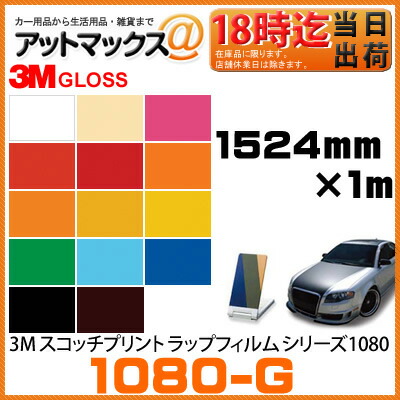 カー用品から生活用品・雑貨まで

アットマックス@

18時迄 当日出荷

在庫品に限ります。
店舗休業日は除きます。

3M GLOSS

1524mm ×1m

3M スコッチプリント ラップフィルム シリーズ1080

1080-G